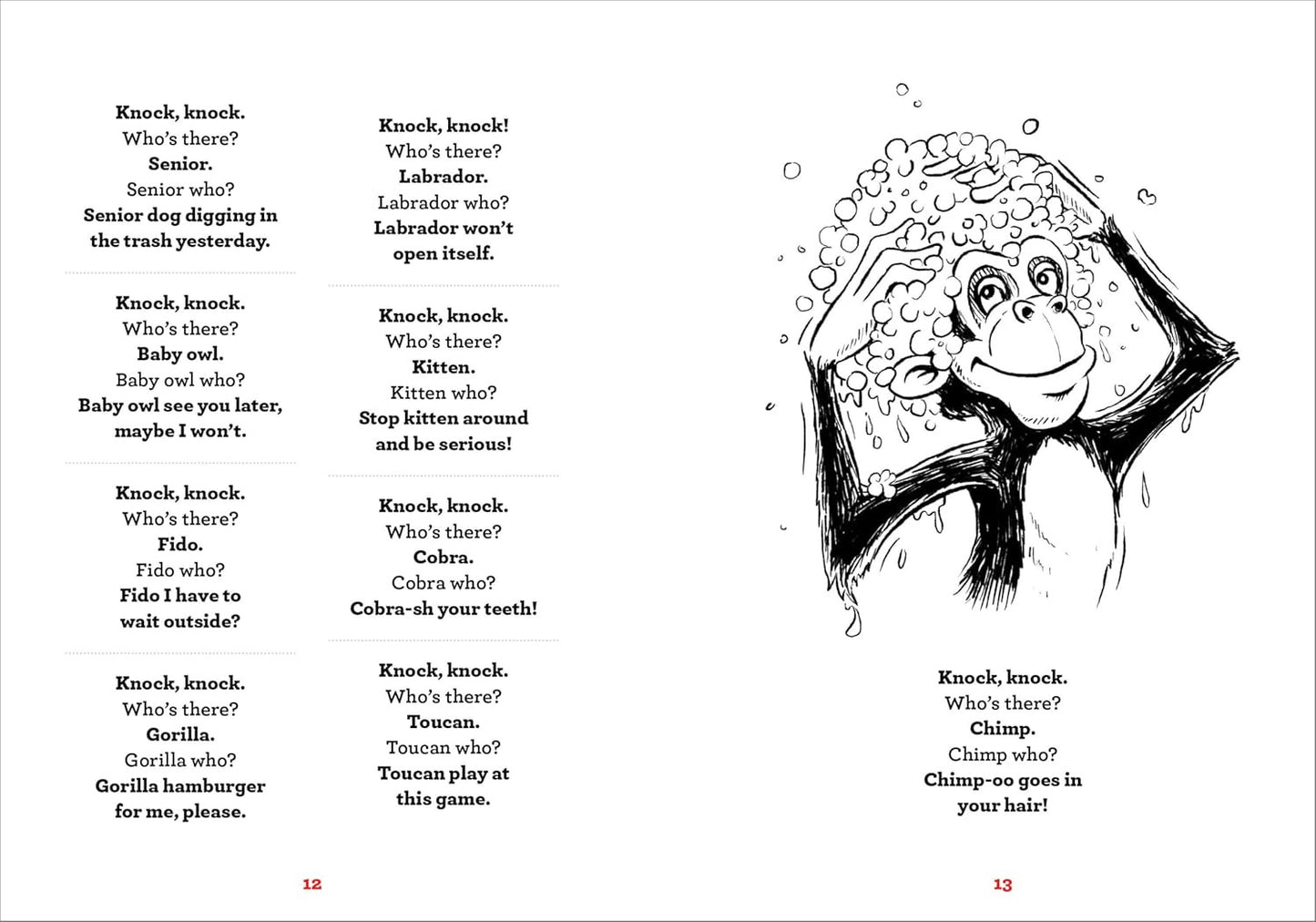 Knock, knock.
Who's there?
Senior.
Senior who?
Senior dog digging in the trash yesterday.

Knock, knock.
Who's there?
Baby owl.
Baby owl who?
Baby owl see you later, maybe I won't.

Knock, knock.
Who's there?
Fido.
Fido who?
Fido I have to wait outside?

Knock, knock.
Who's there?
Gorilla.
Gorilla who?
Gorilla hamburger for me, please.

Knock, knock!
Who's there?
Labrador.
Labrador who?
Labrador won't open itself.

Knock, knock.
Who's there?
Kitten.
Kitten who?
Stop kitten around and be serious!

Knock, knock.
Who's there?
Cobra.
Cobra who?
Cobra-sh your teeth!

Knock, knock.
Who's there?
Toucan.
Toucan who?
Toucan play at this game.

12

Knock, knock.
Who's there?
Chimp.
Chimp who?
Chimp-oo goes in your hair!

13